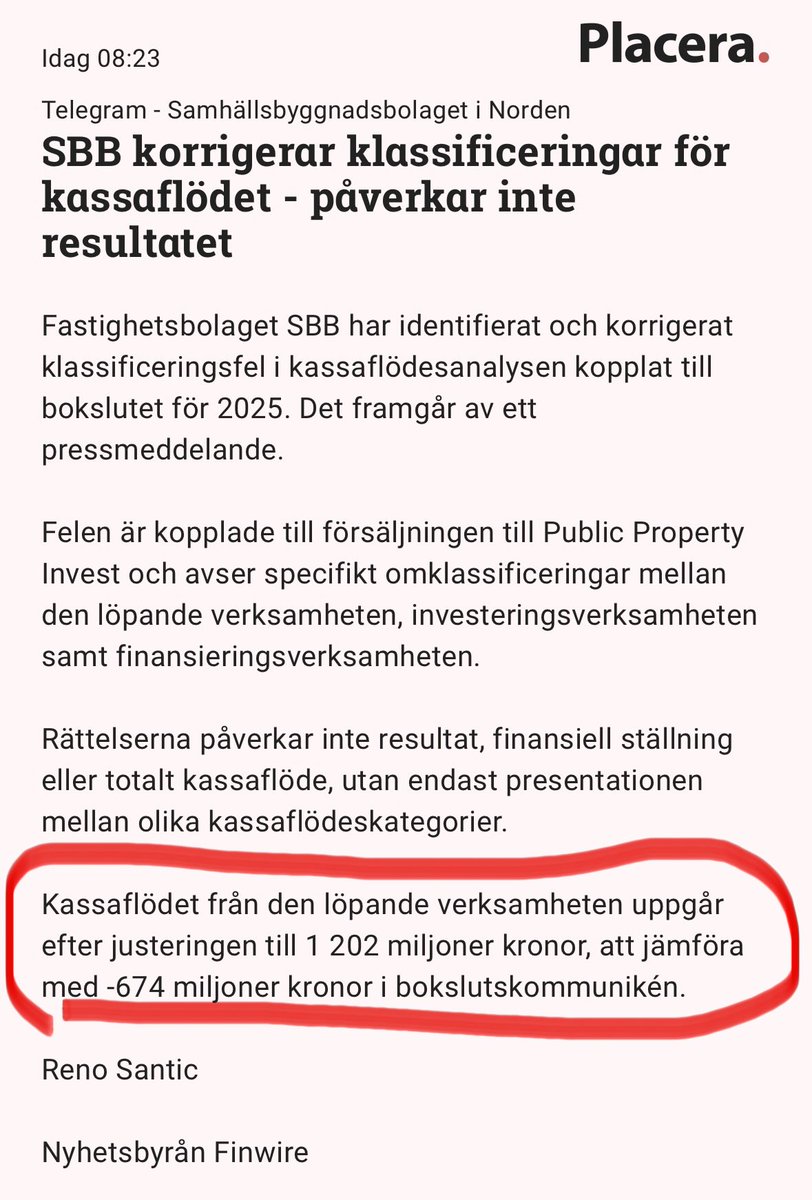 Idag 08:23

Placera.

Telegram - Samhällsbyggnadsbolaget i Norden

SBB korrigerar klassificeringar för kassaflödet - påverkar inte resultatet

Fastighetsbolaget SBB har identifierat och korrigerat klassificeringsfel i kassaflödesanalysen kopplat till bokslutet för 2025. Det framgår av ett pressmeddelande.

Felen är kopplade till försäljningen till Public Property Invest och avser specifikt omklassificeringar mellan den löpande verksamheten, investeringsverksamheten samt finansieringsverksamheten.

Rättelserna påverkar inte resultat, finansiell ställning eller totalt kassaflöde, utan endast presentationen mellan olika kassaflödeskategorier.

Kassaflödet från den löpande verksamheten uppgår efter justeringen till 1 202 miljoner kronor, att jämföra med -674 miljoner kronor i bokslutskommunikén.

Reno Santic

Nyhetsbyrån Finwire